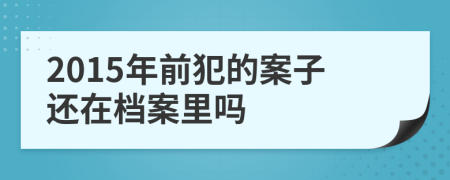 2015年前犯的案子还在档案里吗